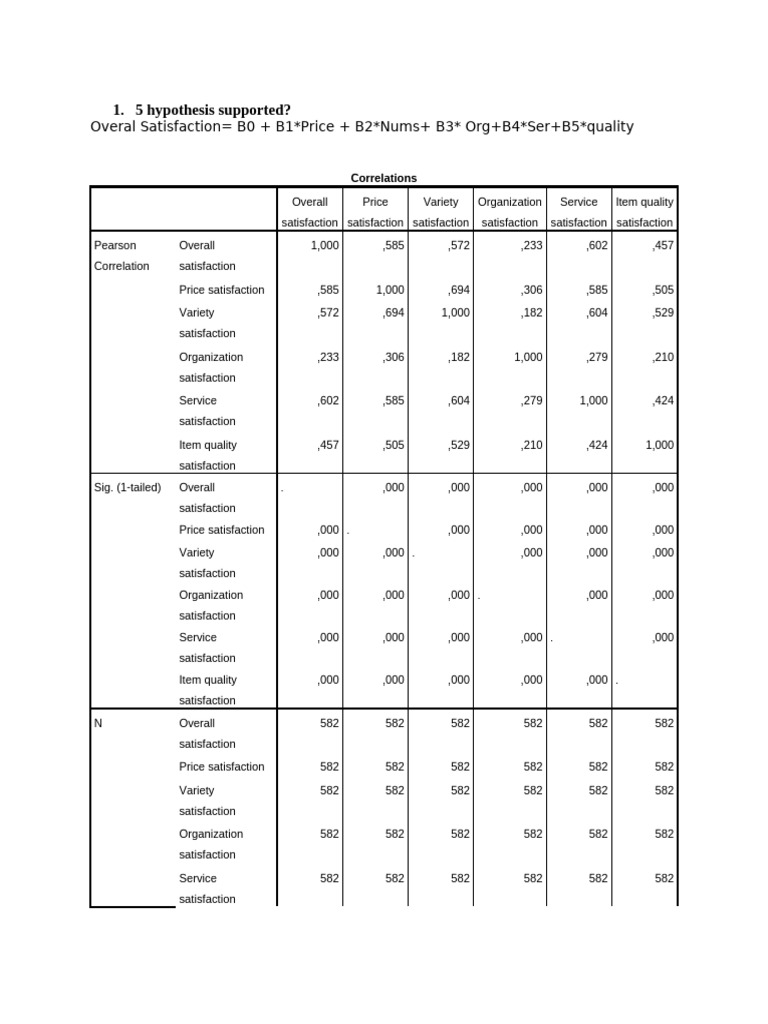 1. 5 hypothesis supported?

Overal Satisfaction= B0 + B1*Price + B2*Nums+ B3* Org+B4*Ser+B5*quality

Correlations

| | | Overall satisfaction | Price satisfaction | Variety satisfaction | Organization satisfaction | Service satisfaction | Item quality satisfaction |
|---|---|---|---|---|---|---|---|
| Pearson Correlation | Overall satisfaction | 1,000 | ,585 | ,572 | ,233 | ,602 | ,457 |
| | Price satisfaction | ,585 | 1,000 | ,694 | ,306 | ,585 | ,505 |
| | Variety satisfaction | ,572 | ,694 | 1,000 | ,182 | ,604 | ,529 |
| | Organization satisfaction | ,233 | ,306 | ,182 | 1,000 | ,279 | ,210 |
| | Service satisfaction | ,602 | ,585 | ,604 | ,279 | 1,000 | ,424 |
| | Item quality satisfaction | ,457 | ,505 | ,529 | ,210 | ,424 | 1,000 |
| Sig. (1-tailed) | Overall satisfaction | . | ,000 | ,000 | ,000 | ,000 | ,000 |
| | Price satisfaction | ,000 | . | ,000 | ,000 | ,000 | ,000 |
| | Variety satisfaction | ,000 | ,000 | . | ,000 | ,000 | ,000 |
| | Organization satisfaction | ,000 | ,000 | ,000 | . | ,000 | ,000 |
| | Service satisfaction | ,000 | ,000 | ,000 | ,000 | . | ,000 |
| | Item quality satisfaction | ,000 | ,000 | ,000 | ,000 | ,000 | . |
| N | Overall satisfaction | 582 | 582 | 582 | 582 | 582 | 582 |
| | Price satisfaction | 582 | 582 | 582 | 582 | 582 | 582 |
| | Variety satisfaction | 582 | 582 | 582 | 582 | 582 | 582 |
| | Organization satisfaction | 582 | 582 | 582 | 582 | 582 | 582 |
| | Service satisfaction | 582 | 582 | 582 | 582 | 582 | 582 |